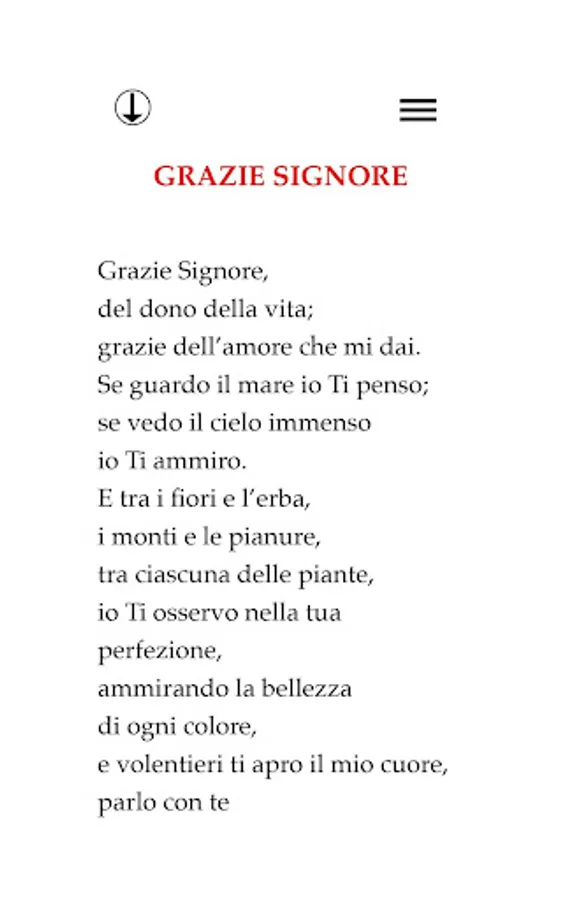 GRAZIE SIGNORE

Grazie Signore,
del dono della vita;
grazie dell'amore che mi dai.
Se guardo il mare io Ti penso;
se vedo il cielo immenso
io Ti ammiro.
E tra i fiori e l'erba,
i monti e le pianure,
tra ciascuna delle piante,
io Ti osservo nella tua
perfezione,
ammirando la bellezza
di ogni colore,
e volentieri ti apro il mio cuore,
parlo con te